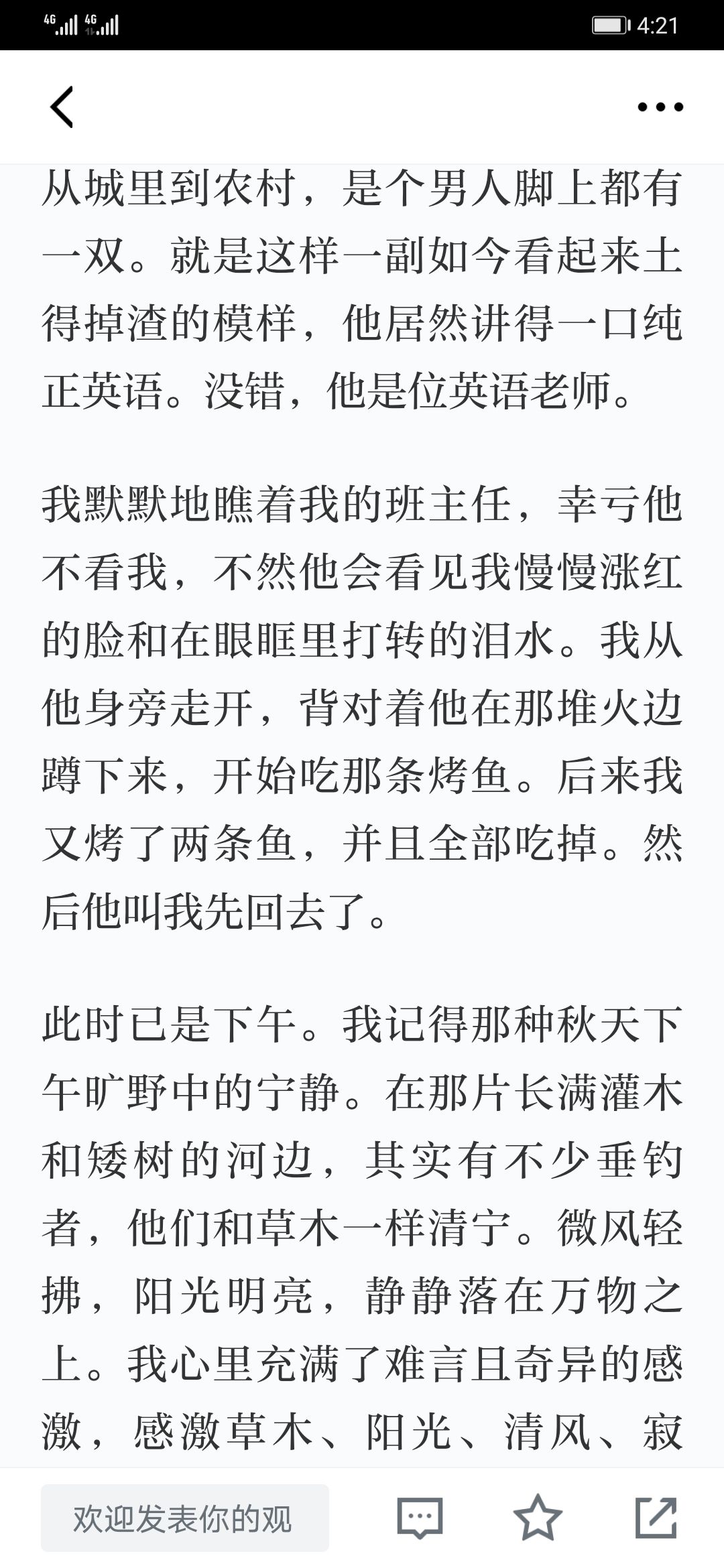 4G 4G 4:21

从城里到农村，是个男人脚上都有一双。就是这样一副如今看起来土得掉渣的模样，他居然讲得一口纯正英语。没错，他是位英语老师。

我默默地瞧着我的班主任，幸亏他不看我，不然他会看见我慢慢涨红的脸和在眼眶里打转的泪水。我从他身旁走开，背对着他在那堆火边蹲下来，开始吃那条烤鱼。后来我又烤了两条鱼，并且全部吃掉。然后他叫我先回去了。

此时已是下午。我记得那种秋天下午旷野中的宁静。在那片长满灌木和矮树的河边，其实有不少垂钓者，他们和草木一样清宁。微风轻拂，阳光明亮，静静落在万物之上。我心里充满了难言且奇异的感激，感激草木、阳光、清风、寂

欢迎发表你的观